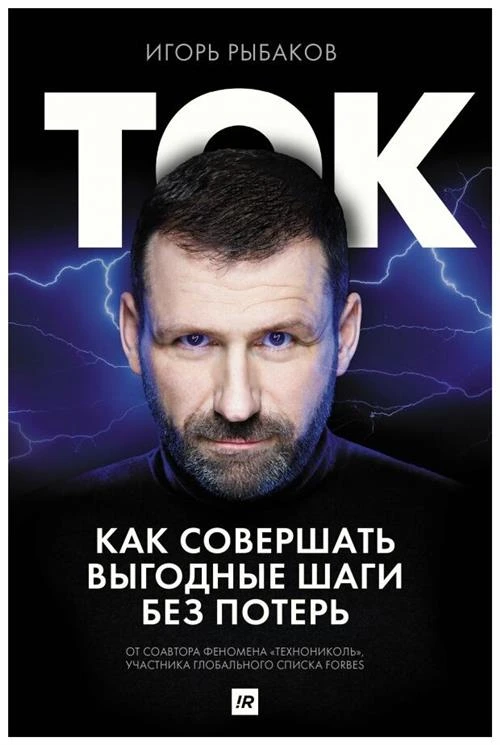 ИГОРЬ РЫБАКОВ

ТОК

КАК СОВЕРШАТЬ ВЫГОДНЫЕ ШАГИ БЕЗ ПОТЕРЬ

ОТ СОАВТОРА ФЕНОМЕНА «ТЕХНОНИКОЛЬ», УЧАСТНИКА ГЛОБАЛЬНОГО СПИСКА FORBES

!R